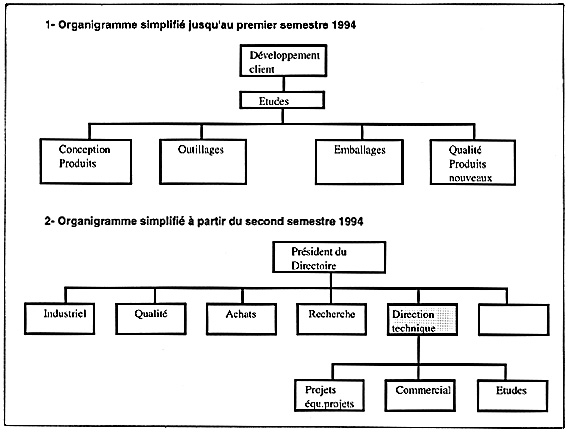 1- Organigramme simplifié jusqu'au premier semestre 1994

Développement client

Etudes

Conception Produits

Outillages

Emballages

Qualité Produits nouveaux

2- Organigramme simplifié à partir du second semestre 1994

Président du Directoire

Industriel

Qualité

Achats

Recherche

Direction technique

Projets équ.projets

Commercial

Etudes